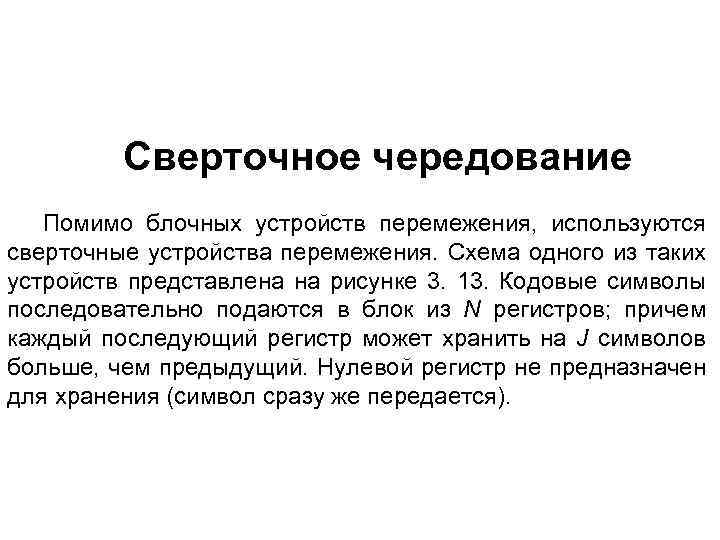 Сверточное чередование

Помимо блочных устройств перемежения, используются сверточные устройства перемежения. Схема одного из таких устройств представлена на рисунке 3. 13. Кодовые символы последовательно подаются в блок из $N$ регистров; причем каждый последующий регистр может хранить на $J$ символов больше, чем предыдущий. Нулевой регистр не предназначен для хранения (символ сразу же передается).